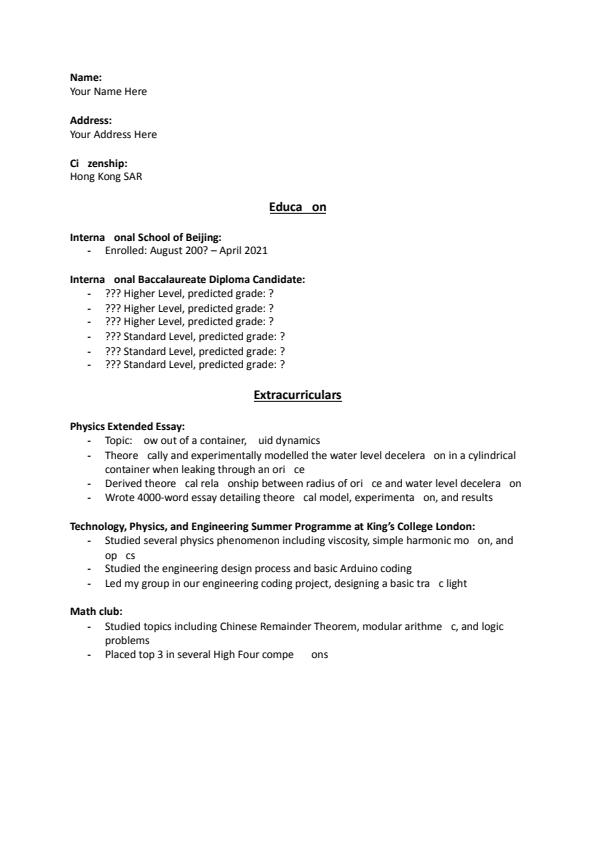 **Name:**
Your Name Here

**Address:**
Your Address Here

**Ci zenship:**
Hong Kong SAR

**Educa on**

**Interna onal School of Beijing:**
- Enrolled: August 200? – April 2021

**Interna onal Baccalaureate Diploma Candidate:**
- ??? Higher Level, predicted grade: ?
- ??? Higher Level, predicted grade: ?
- ??? Higher Level, predicted grade: ?
- ??? Standard Level, predicted grade: ?
- ??? Standard Level, predicted grade: ?
- ??? Standard Level, predicted grade: ?

**Extracurriculars**

**Physics Extended Essay:**
- Topic: ow out of a container, uid dynamics
- Theore cally and experimentally modelled the water level decelera on in a cylindrical container when leaking through an ori ce
- Derived theore cal rela onship between radius of ori ce and water level decelera on
- Wrote 4000-word essay detailing theore cal model, experimenta on, and results

**Technology, Physics, and Engineering Summer Programme at King's College London:**
- Studied several physics phenomenon including viscosity, simple harmonic mo on, and op cs
- Studied the engineering design process and basic Arduino coding
- Led my group in our engineering coding project, designing a basic tra c light

**Math club:**
- Studied topics including Chinese Remainder Theorem, modular arithme c, and logic problems
- Placed top 3 in several High Four compe ons